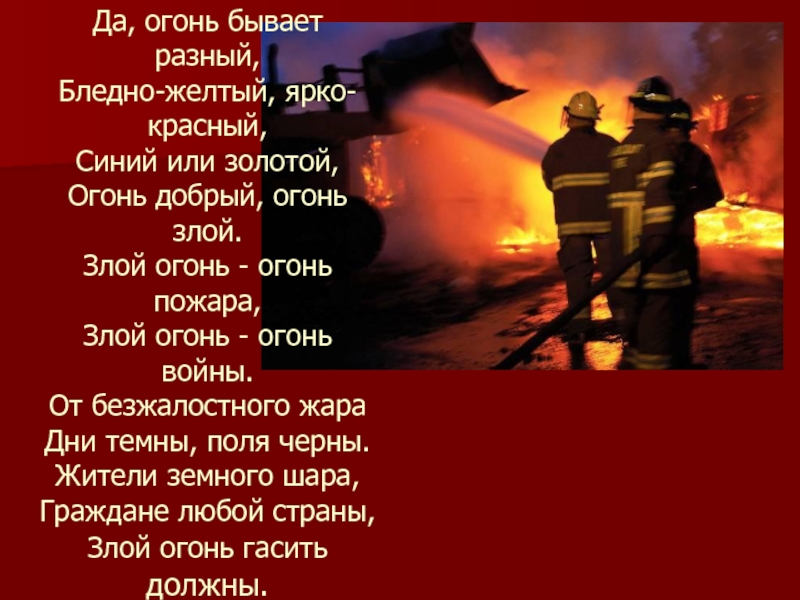 Да, огонь бывает разный,
Бледно-желтый, ярко-красный,
Синий или золотой,
Огонь добрый, огонь злой.
Злой огонь - огонь пожара,
Злой огонь - огонь войны.
От безжалостного жара
Дни темны, поля черны.
Жители земного шара,
Граждане любой страны,
Злой огонь гасить должны.